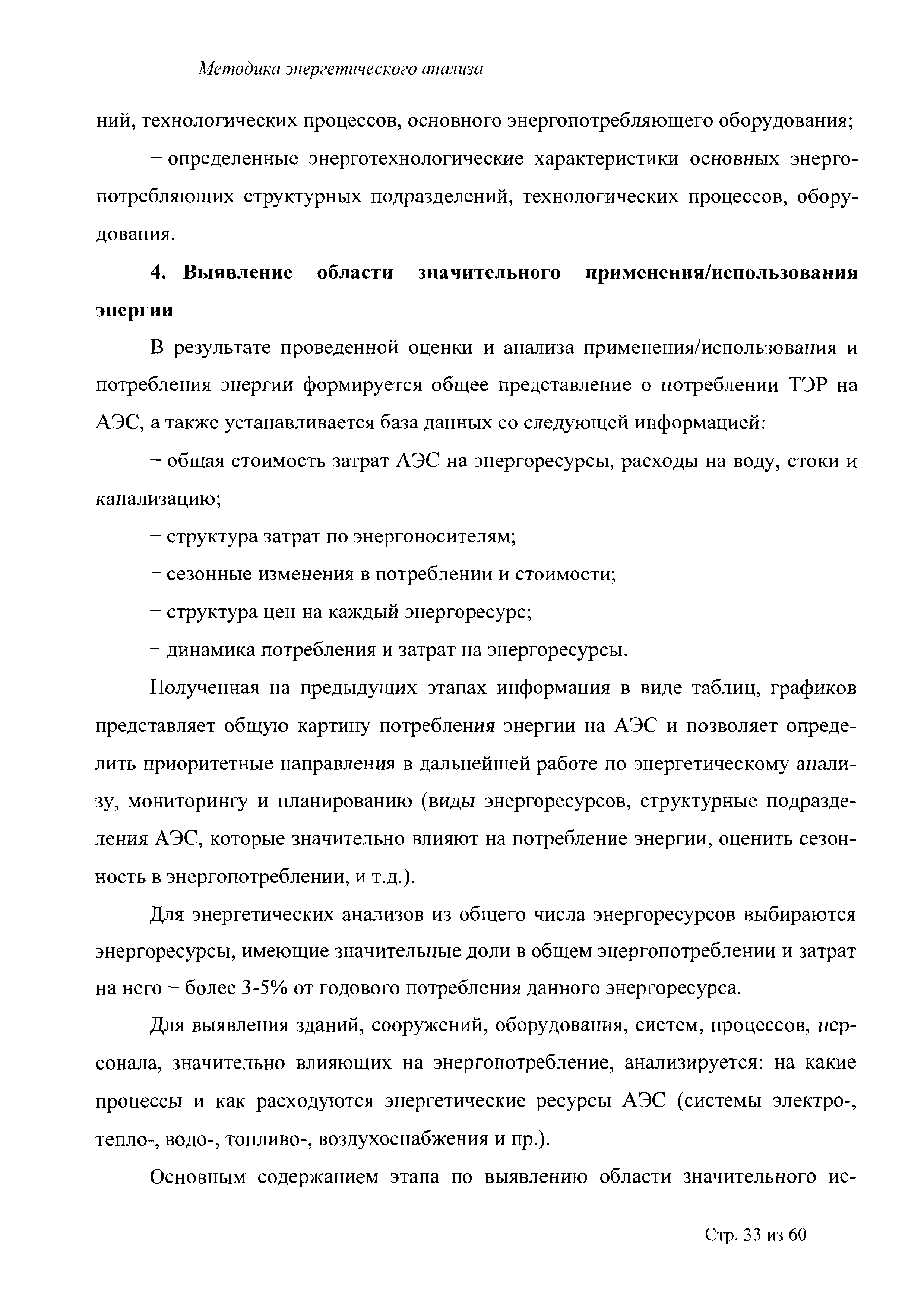 Методика энергетического анализа

ний, технологических процессов, основного энергопотребляющего оборудования;

– определенные энерготехнологические характеристики основных энергопотребляющих структурных подразделений, технологических процессов, оборудования.

4. Выявление области значительного применения/использования энергии

В результате проведенной оценки и анализа применения/использования и потребления энергии формируется общее представление о потреблении ТЭР на АЭС, а также устанавливается база данных со следующей информацией:

– общая стоимость затрат АЭС на энергоресурсы, расходы на воду, стоки и канализацию;

– структура затрат по энергоносителям;

– сезонные изменения в потреблении и стоимости;

– структура цен на каждый энергоресурс;

– динамика потребления и затрат на энергоресурсы.

Полученная на предыдущих этапах информация в виде таблиц, графиков представляет общую картину потребления энергии на АЭС и позволяет определить приоритетные направления в дальнейшей работе по энергетическому анализу, мониторингу и планированию (виды энергоресурсов, структурные подразделения АЭС, которые значительно влияют на потребление энергии, оценить сезонность в энергопотреблении, и т.д.).

Для энергетических анализов из общего числа энергоресурсов выбираются энергоресурсы, имеющие значительные доли в общем энергопотреблении и затрат на него – более 3-5% от годового потребления данного энергоресурса.

Для выявления зданий, сооружений, оборудования, систем, процессов, персонала, значительно влияющих на энергопотребление, анализируется: на какие процессы и как расходуются энергетические ресурсы АЭС (системы электро-, тепло-, водо-, топливо-, воздухоснабжения и пр.).

Основным содержанием этапа по выявлению области значительного ис-

Стр. 33 из 60